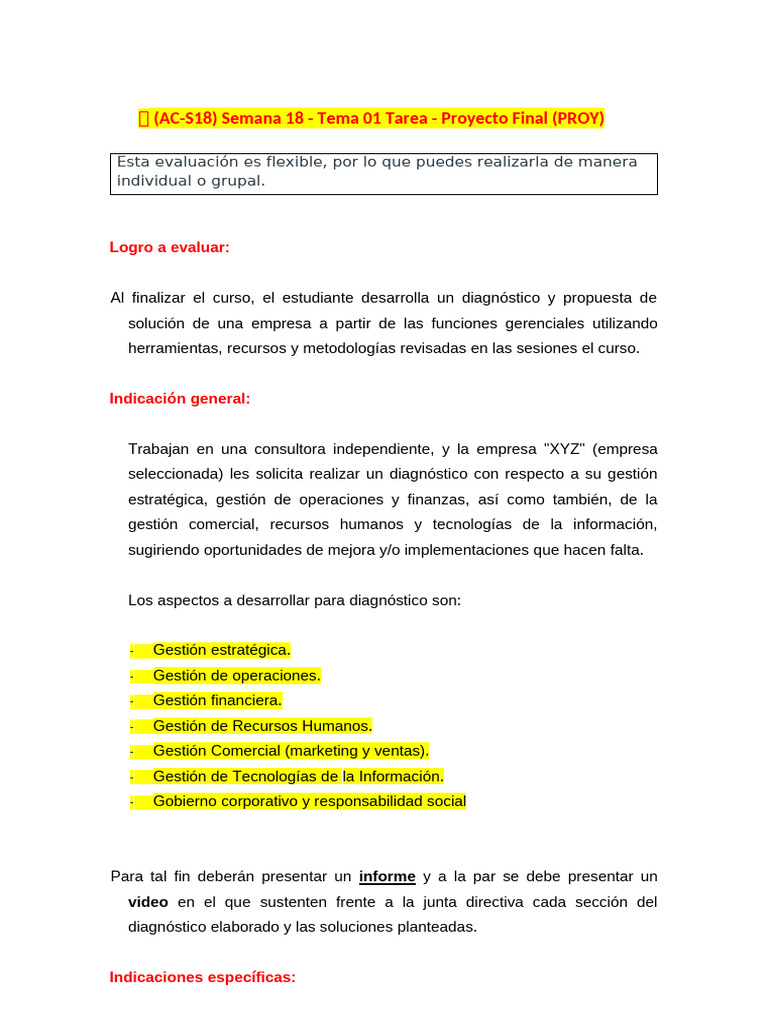 (AC-S18) Semana 18 - Tema 01 Tarea - Proyecto Final (PROY)

Esta evaluación es flexible, por lo que puedes realizarla de manera individual o grupal.

Logro a evaluar:

Al finalizar el curso, el estudiante desarrolla un diagnóstico y propuesta de solución de una empresa a partir de las funciones gerenciales utilizando herramientas, recursos y metodologías revisadas en las sesiones el curso.

Indicación general:

Trabajan en una consultora independiente, y la empresa "XYZ" (empresa seleccionada) les solicita realizar un diagnóstico con respecto a su gestión estratégica, gestión de operaciones y finanzas, así como también, de la gestión comercial, recursos humanos y tecnologías de la información, sugiriendo oportunidades de mejora y/o implementaciones que hacen falta.

Los aspectos a desarrollar para diagnóstico son:

- Gestión estratégica.
- Gestión de operaciones.
- Gestión financiera.
- Gestión de Recursos Humanos.
- Gestión Comercial (marketing y ventas).
- Gestión de Tecnologías de la Información.
- Gobierno corporativo y responsabilidad social

Para tal fin deberán presentar un informe y a la par se debe presentar un video en el que sustenten frente a la junta directiva cada sección del diagnóstico elaborado y las soluciones planteadas.

Indicaciones específicas: